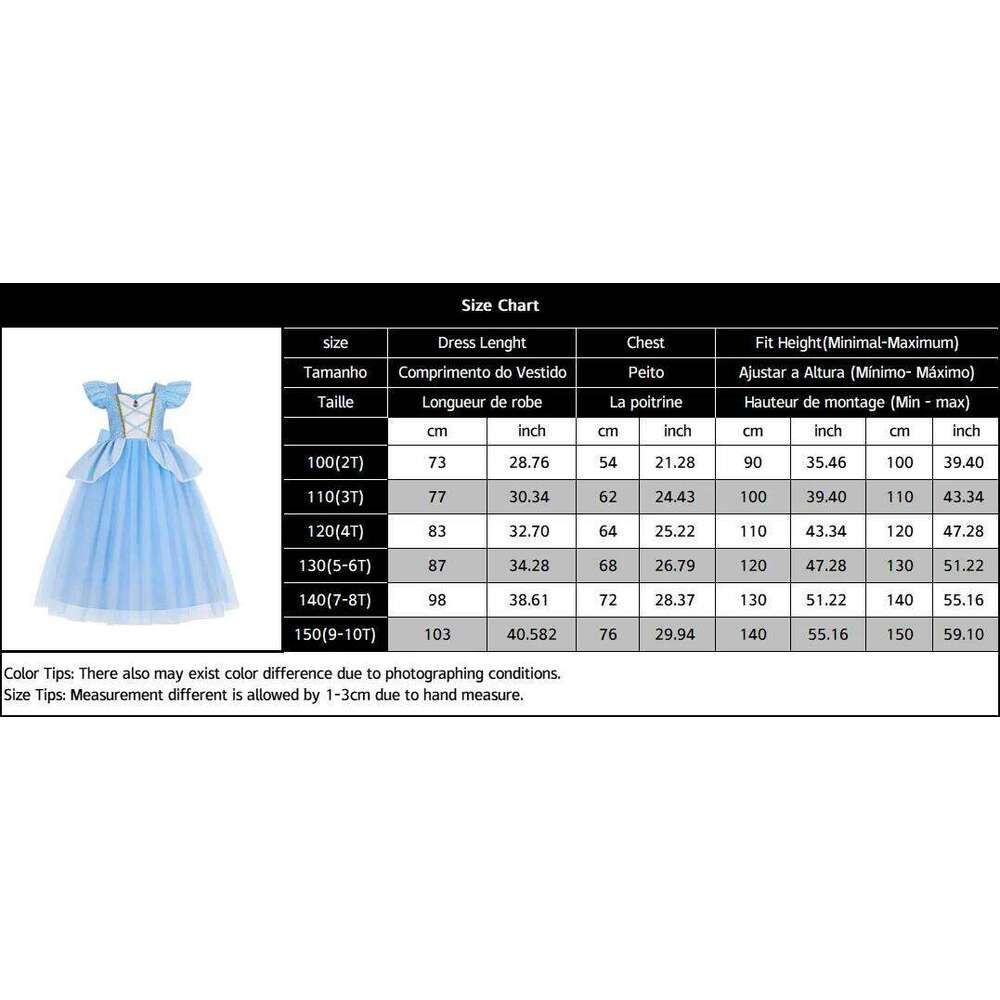 Size Chart

| size | Dress Lenght | | Chest | | Fit Height(Minimal-Maximum) | | | |
|---|---|---|---|---|---|---|---|---|
| Tamanho | Comprimento do Vestido | | Peito | | Ajustar a Altura (Mínimo- Máximo) | | | |
| Taille | Longueur de robe | | La poitrine | | Hauteur de montage (Min - max) | | | |
| | cm | inch | cm | inch | cm | inch | cm | inch |
| 100(2T) | 73 | 28.76 | 54 | 21.28 | 90 | 35.46 | 100 | 39.40 |
| 110(3T) | 77 | 30.34 | 62 | 24.43 | 100 | 39.40 | 110 | 43.34 |
| 120(4T) | 83 | 32.70 | 64 | 25.22 | 110 | 43.34 | 120 | 47.28 |
| 130(5-6T) | 87 | 34.28 | 68 | 26.79 | 120 | 47.28 | 130 | 51.22 |
| 140(7-8T) | 98 | 38.61 | 72 | 28.37 | 130 | 51.22 | 140 | 55.16 |
| 150(9-10T) | 103 | 40.582 | 76 | 29.94 | 140 | 55.16 | 150 | 59.10 |

Color Tips: There also may exist color difference due to photographing conditions.
Size Tips: Measurement different is allowed by 1-3cm due to hand measure.